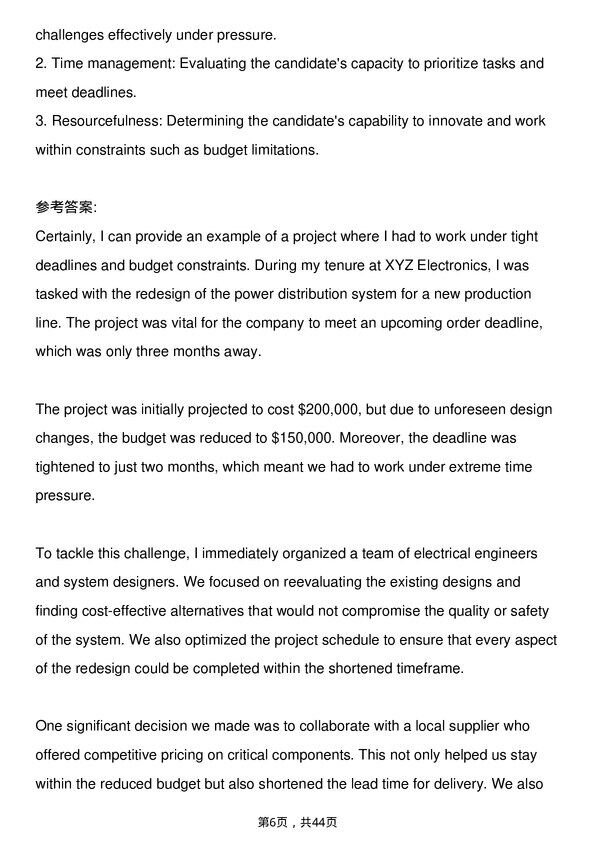 challenges effectively under pressure.
2. Time management: Evaluating the candidate's capacity to prioritize tasks and meet deadlines.
3. Resourcefulness: Determining the candidate's capability to innovate and work within constraints such as budget limitations.

参考答案:
Certainly, I can provide an example of a project where I had to work under tight deadlines and budget constraints. During my tenure at XYZ Electronics, I was tasked with the redesign of the power distribution system for a new production line. The project was vital for the company to meet an upcoming order deadline, which was only three months away.

The project was initially projected to cost $200,000, but due to unforeseen design changes, the budget was reduced to $150,000. Moreover, the deadline was tightened to just two months, which meant we had to work under extreme time pressure.

To tackle this challenge, I immediately organized a team of electrical engineers and system designers. We focused on reevaluating the existing designs and finding cost-effective alternatives that would not compromise the quality or safety of the system. We also optimized the project schedule to ensure that every aspect of the redesign could be completed within the shortened timeframe.

One significant decision we made was to collaborate with a local supplier who offered competitive pricing on critical components. This not only helped us stay within the reduced budget but also shortened the lead time for delivery. We also

第6页，共44页